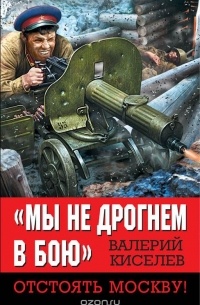 «МЫ НЕ ДРОГНЕМ В БОЮ»

ВАЛЕРИЙ КИСЕЛЕВ

ОТСТОЯТЬ МОСКВУ!

ozon.ru